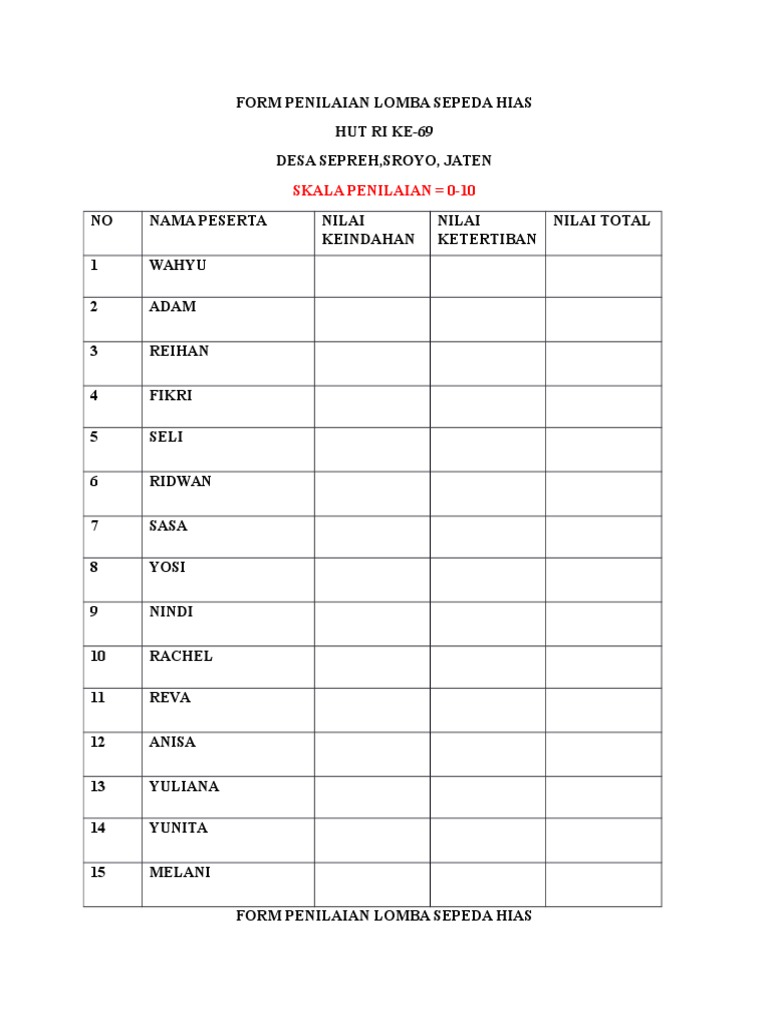 FORM PENILAIAN LOMBA SEPEDA HIAS

HUT RI KE-69

DESA SEPREH,SROYO, JATEN

SKALA PENILAIAN = 0-10

| NO | NAMA PESERTA | NILAI KEINDAHAN | NILAI KETERTIBAN | NILAI TOTAL |
|---|---|---|---|---|
| 1 | WAHYU | | | |
| 2 | ADAM | | | |
| 3 | REIHAN | | | |
| 4 | FIKRI | | | |
| 5 | SELI | | | |
| 6 | RIDWAN | | | |
| 7 | SASA | | | |
| 8 | YOSI | | | |
| 9 | NINDI | | | |
| 10 | RACHEL | | | |
| 11 | REVA | | | |
| 12 | ANISA | | | |
| 13 | YULIANA | | | |
| 14 | YUNITA | | | |
| 15 | MELANI | | | |

FORM PENILAIAN LOMBA SEPEDA HIAS